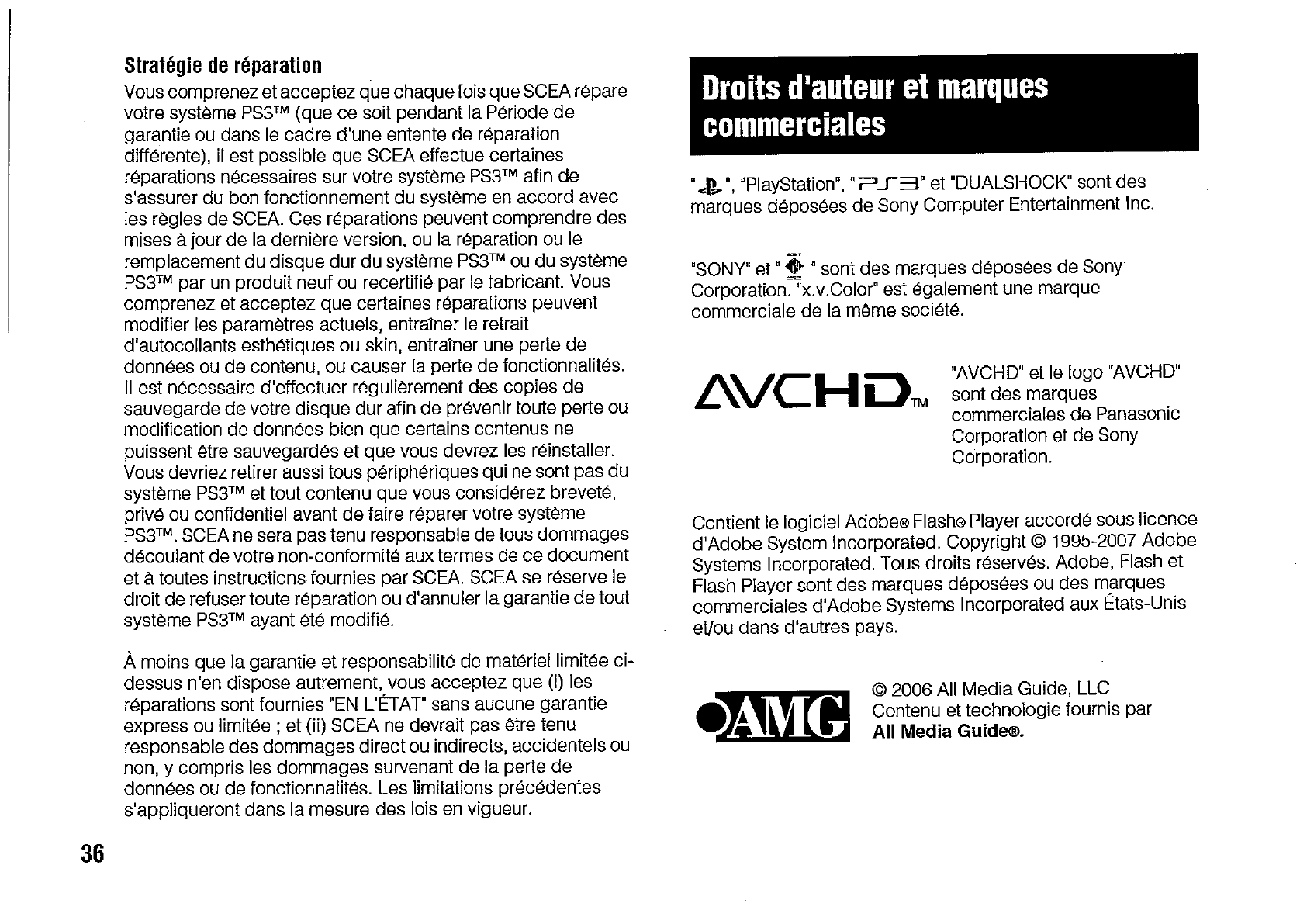 Stratégie de réparation

Vous comprenez et acceptez que chaque fois que SCEA répare votre système PS3™ (que ce soit pendant la Période de garantie ou dans le cadre d'une entente de réparation différente), il est possible que SCEA effectue certaines réparations nécessaires sur votre système PS3™ afin de s'assurer du bon fonctionnement du système en accord avec les règles de SCEA. Ces réparations peuvent comprendre des mises à jour de la dernière version, ou la réparation ou le remplacement du disque dur du système PS3™ ou du système PS3™ par un produit neuf ou recertifié par le fabricant. Vous comprenez et acceptez que certaines réparations peuvent modifier les paramètres actuels, entraîner le retrait d'autocollants esthétiques ou skin, entraîner une perte de données ou de contenu, ou causer la perte de fonctionnalités. Il est nécessaire d'effectuer régulièrement des copies de sauvegarde de votre disque dur afin de prévenir toute perte ou modification de données bien que certains contenus ne puissent être sauvegardés et que vous devrez les réinstaller. Vous devriez retirer aussi tous périphériques qui ne sont pas du système PS3™ et tout contenu que vous considérez breveté, privé ou confidentiel avant de faire réparer votre système PS3™. SCEA ne sera pas tenu responsable de tous dommages découlant de votre non-conformité aux termes de ce document et à toutes instructions fournies par SCEA. SCEA se réserve le droit de refuser toute réparation ou d'annuler la garantie de tout système PS3™ ayant été modifié.

À moins que la garantie et responsabilité de matériel limitée ci-dessus n'en dispose autrement, vous acceptez que (i) les réparations sont fournies "EN L'ÉTAT" sans aucune garantie express ou limitée ; et (ii) SCEA ne devrait pas être tenu responsable des dommages direct ou indirects, accidentels ou non, y compris les dommages survenant de la perte de données ou de fonctionnalités. Les limitations précédentes s'appliqueront dans la mesure des lois en vigueur.

36

Droits d'auteur et marques commerciales

" ", "PlayStation", "PS3" et "DUALSHOCK" sont des marques déposées de Sony Computer Entertainment Inc.

"SONY" et " " sont des marques déposées de Sony Corporation. "x.v.Color" est également une marque commerciale de la même société.

AVCHD™

"AVCHD" et le logo "AVCHD" sont des marques commerciales de Panasonic Corporation et de Sony Corporation.

Contient le logiciel Adobe® Flash® Player accordé sous licence d'Adobe System Incorporated. Copyright © 1995-2007 Adobe Systems Incorporated. Tous droits réservés. Adobe, Flash et Flash Player sont des marques déposées ou des marques commerciales d'Adobe Systems Incorporated aux États-Unis et/ou dans d'autres pays.

AMG

© 2006 All Media Guide, LLC
Contenu et technologie fournis par
All Media Guide®.